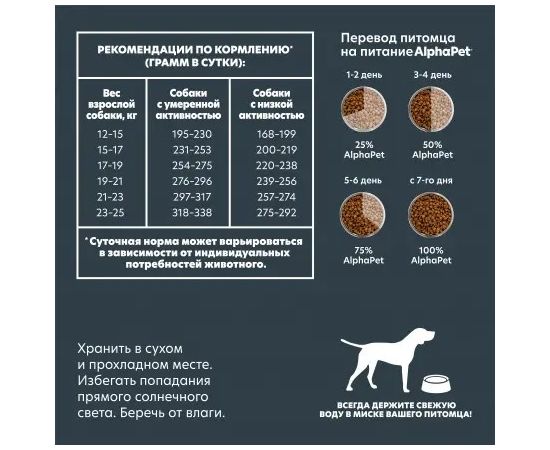 РЕКОМЕНДАЦИИ ПО КОРМЛЕНИЮ*
(ГРАММ В СУТКИ):

| Вес взрослой собаки, кг | Собаки с умеренной активностью | Собаки с низкой активностью |
|---|---|---|
| 12-15 | 195-230 | 168-199 |
| 15-17 | 231-253 | 200-219 |
| 17-19 | 254-275 | 220-238 |
| 19-21 | 276-296 | 239-256 |
| 21-23 | 297-317 | 257-274 |
| 23-25 | 318-338 | 275-292 |

*Суточная норма может варьироваться в зависимости от индивидуальных потребностей животного.

Перевод питомца на питание AlphaPet

1-2 день
25%
AlphaPet

3-4 день
50%
AlphaPet

5-6 день
75%
AlphaPet

с 7-го дня
100%
AlphaPet

Хранить в сухом и прохладном месте. Избегать попадания прямого солнечного света. Беречь от влаги.

ВСЕГДА ДЕРЖИТЕ СВЕЖУЮ ВОДУ В МИСКЕ ВАШЕГО ПИТОМЦА!